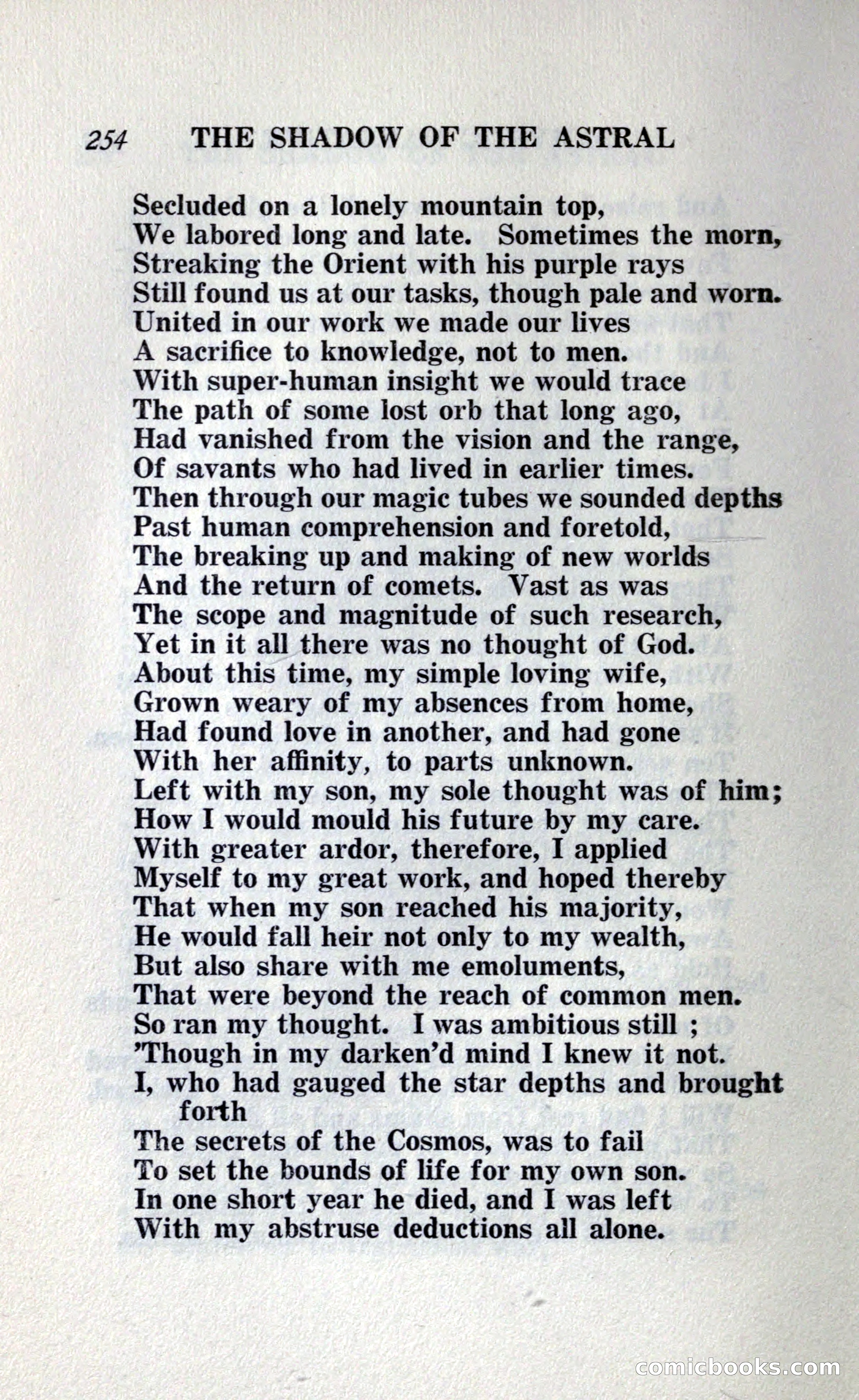 254 THE SHADOW OF THE ASTRAL

Secluded on a lonely mountain top,
We labored long and late. Sometimes the morn,
Streaking the Orient with his purple rays
Still found us at our tasks, though pale and worn.
United in our work we made our lives
A sacrifice to knowledge, not to men.
With super-human insight we would trace
The path of some lost orb that long ago,
Had vanished from the vision and the range,
Of savants who had lived in earlier times.
Then through our magic tubes we sounded depths
Past human comprehension and foretold,
The breaking up and making of new worlds
And the return of comets. Vast as was
The scope and magnitude of such research,
Yet in it all there was no thought of God.
About this time, my simple loving wife,
Grown weary of my absences from home,
Had found love in another, and had gone
With her affinity, to parts unknown.
Left with my son, my sole thought was of him;
How I would mould his future by my care.
With greater ardor, therefore, I applied
Myself to my great work, and hoped thereby
That when my son reached his majority,
He would fall heir not only to my wealth,
But also share with me emoluments,
That were beyond the reach of common men.
So ran my thought. I was ambitious still ;
'Though in my darken'd mind I knew it not.
I, who had gauged the star depths and brought forth
The secrets of the Cosmos, was to fail
To set the bounds of life for my own son.
In one short year he died, and I was left
With my abstruse deductions all alone.

comicbooks.com